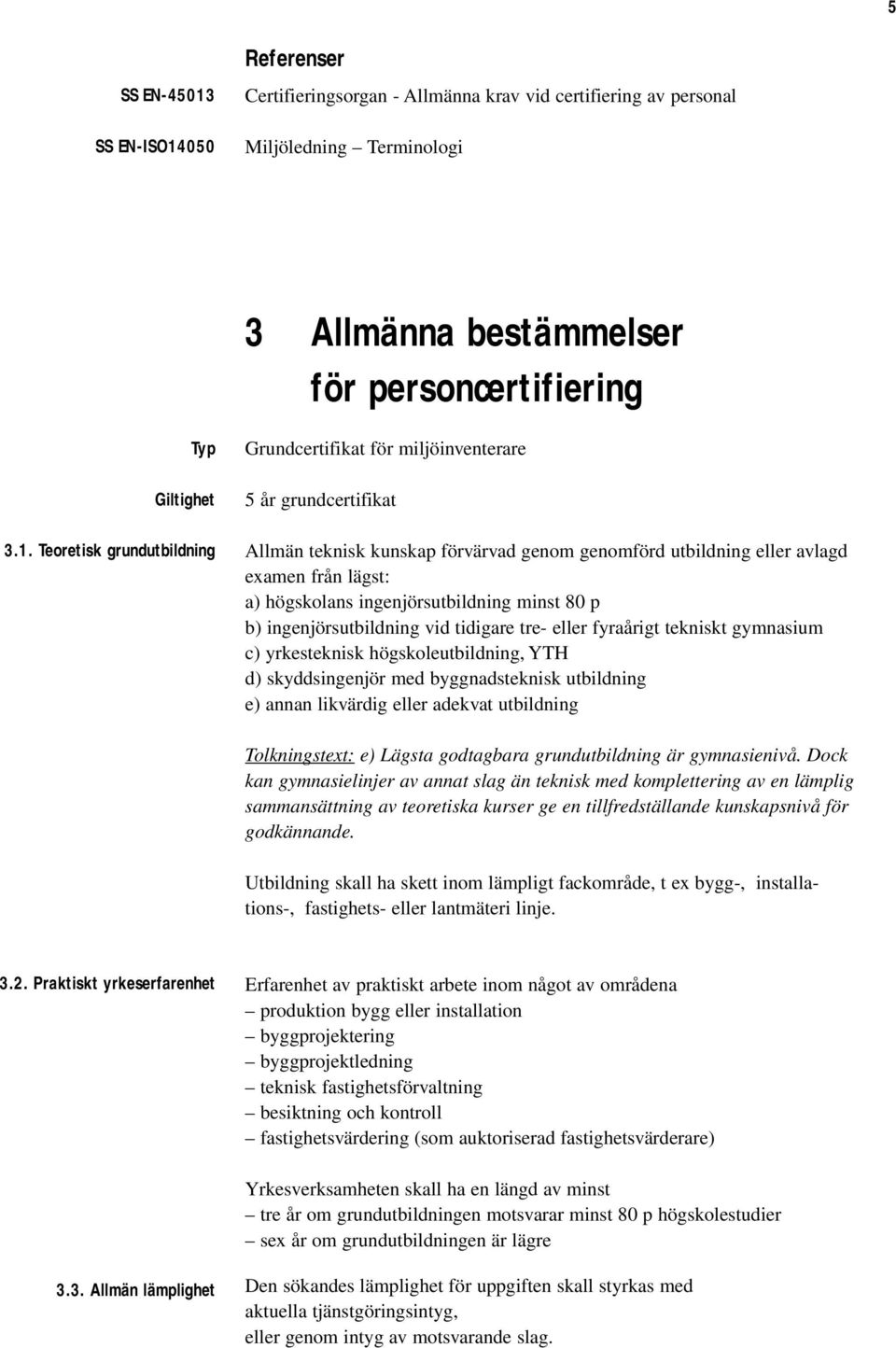 5

Referenser

SS EN-45013 Certifieringsorgan - Allmänna krav vid certifiering av personal

SS EN-ISO14050 Miljöledning – Terminologi

3 Allmänna bestämmelser för personcertifiering

Typ Grundcertifikat för miljöinventerare

Giltighet 5 år grundcertifikat

3.1. Teoretisk grundutbildning

Allmän teknisk kunskap förvärvad genom genomförd utbildning eller avlagd examen från lägst:
a) högskolans ingenjörsutbildning minst 80 p
b) ingenjörsutbildning vid tidigare tre- eller fyraårigt tekniskt gymnasium
c) yrkesteknisk högskoleutbildning, YTH
d) skyddsingenjör med byggnadsteknisk utbildning
e) annan likvärdig eller adekvat utbildning

Tolkningstext: e) Lägsta godtagbara grundutbildning är gymnasienivå. Dock kan gymnasielinjer av annat slag än teknisk med komplettering av en lämplig sammansättning av teoretiska kurser ge en tillfredställande kunskapsnivå för godkännande.

Utbildning skall ha skett inom lämpligt fackområde, t ex bygg-, installations-, fastighets- eller lantmäteri linje.

3.2. Praktiskt yrkeserfarenhet

Erfarenhet av praktiskt arbete inom något av områdena
– produktion bygg eller installation
– byggprojektering
– byggprojektledning
– teknisk fastighetsförvaltning
– besiktning och kontroll
– fastighetsvärdering (som auktoriserad fastighetsvärderare)

Yrkesverksamheten skall ha en längd av minst
– tre år om grundutbildningen motsvarar minst 80 p högskolestudier
– sex år om grundutbildningen är lägre

3.3. Allmän lämplighet

Den sökandes lämplighet för uppgiften skall styrkas med aktuella tjänstgöringsintyg, eller genom intyg av motsvarande slag.